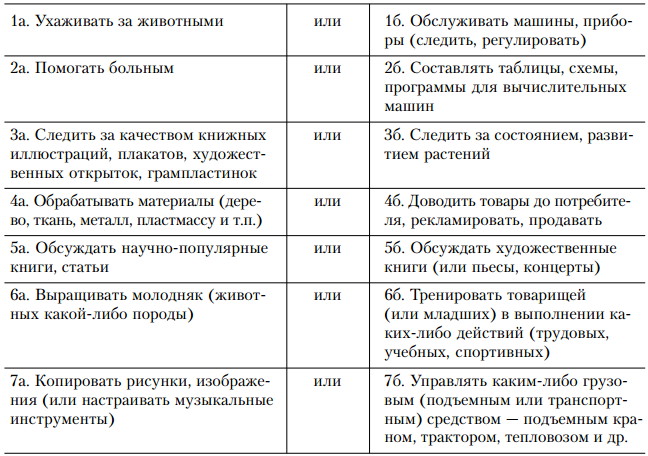 | | | |
|---|---|---|
| 1а. Ухаживать за животными | или | 1б. Обслуживать машины, приборы (следить, регулировать) |
| 2а. Помогать больным | или | 2б. Составлять таблицы, схемы, программы для вычислительных машин |
| 3а. Следить за качеством книжных иллюстраций, плакатов, художественных открыток, грампластинок | или | 3б. Следить за состоянием, развитием растений |
| 4а. Обрабатывать материалы (дерево, ткань, металл, пластмассу и т.п.) | или | 4б. Доводить товары до потребителя, рекламировать, продавать |
| 5а. Обсуждать научно-популярные книги, статьи | или | 5б. Обсуждать художественные книги (или пьесы, концерты) |
| 6а. Выращивать молодняк (животных какой-либо породы) | или | 6б. Тренировать товарищей (или младших) в выполнении каких-либо действий (трудовых, учебных, спортивных) |
| 7а. Копировать рисунки, изображения (или настраивать музыкальные инструменты) | или | 7б. Управлять каким-либо грузовым (подъемным или транспортным) средством — подъемным краном, трактором, тепловозом и др. |